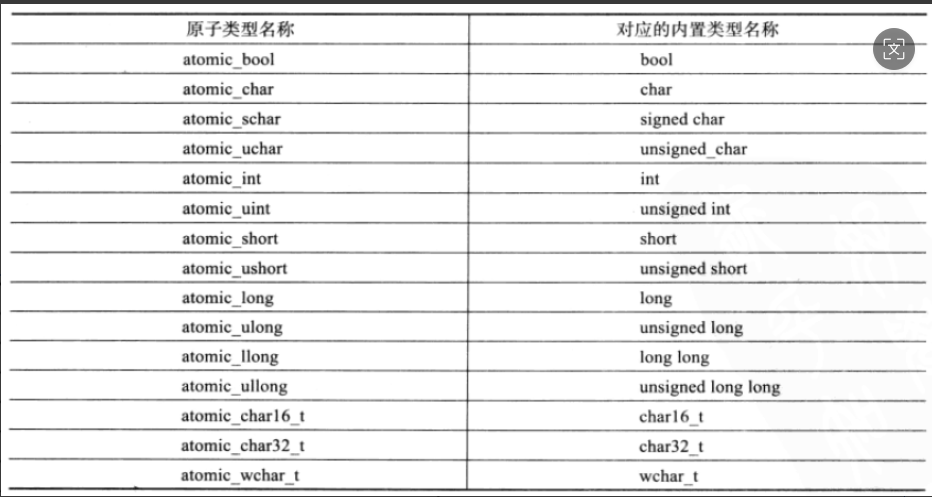 | 原子类型名称 | 对应的内置类型名称 |
|---|---|
| atomic_bool | bool |
| atomic_char | char |
| atomic_schar | signed char |
| atomic_uchar | unsigned_char |
| atomic_int | int |
| atomic_uint | unsigned int |
| atomic_short | short |
| atomic_ushort | unsigned short |
| atomic_long | long |
| atomic_ulong | unsigned long |
| atomic_llong | long long |
| atomic_ullong | unsigned long long |
| atomic_char16_t | char16_t |
| atomic_char32_t | char32_t |
| atomic_wchar_t | wchar_t |